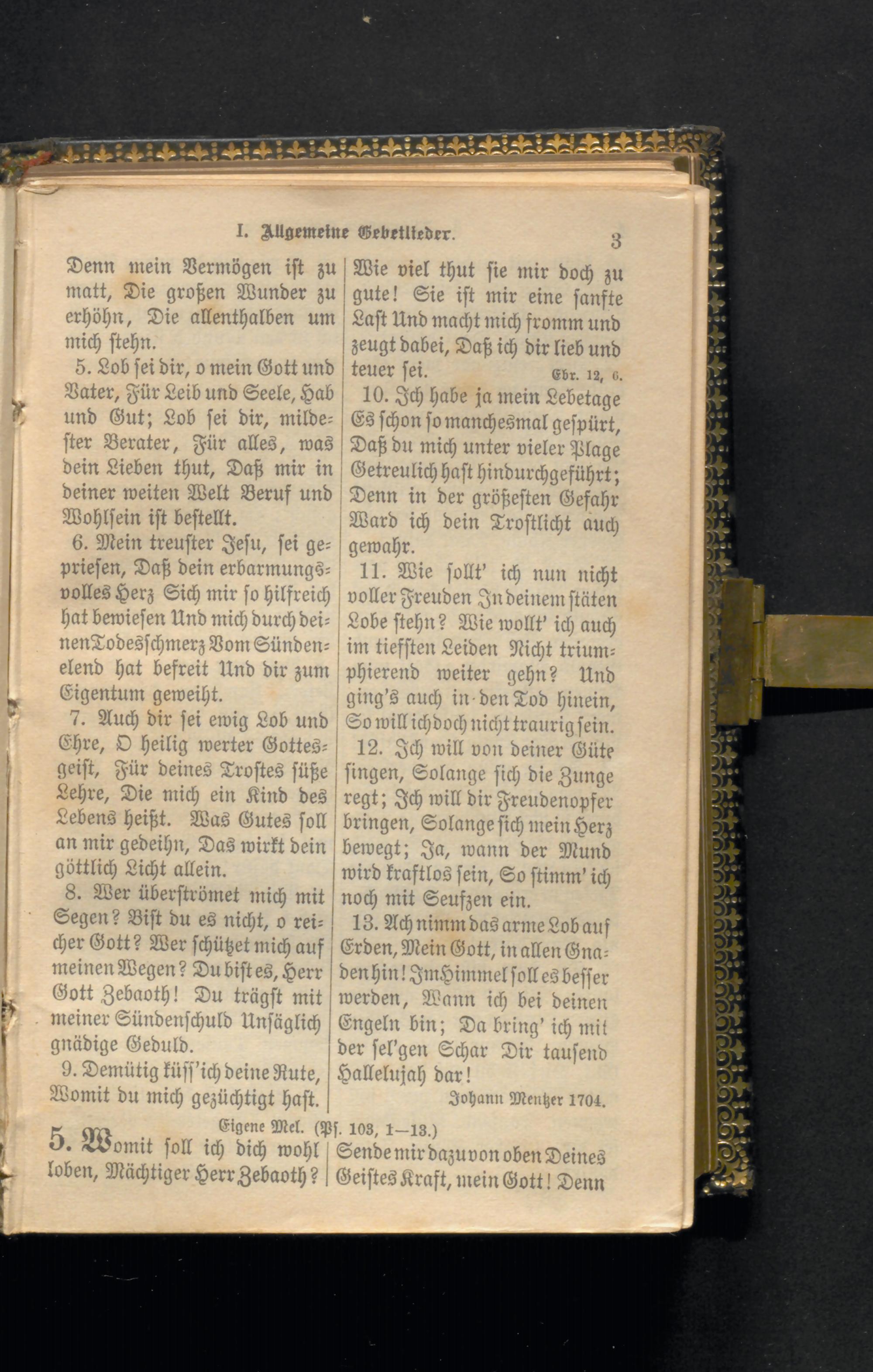 I. Allgemeine Gebetlieder. 3

Denn mein Vermögen ist zu matt, Die großen Wunder zu erhöhn, Die allenthalben um mich stehn.

5. Lob sei dir, o mein Gott und Vater, Für Leib und Seele, Hab und Gut; Lob sei dir, mildester Berater, Für alles, was dein Lieben thut, Daß mir in deiner weiten Welt Beruf und Wohlsein ist bestellt.

6. Mein treuster Jesu, sei gepriesen, Daß dein erbarmungsvolles Herz Sich mir so hilfreich hat bewiesen Und mich durch deinen Todesschmerz Vom Sündenelend hat befreit Und dir zum Eigentum geweiht.

7. Auch dir sei ewig Lob und Ehre, O heilig werter Gottesgeist, Für deines Trostes süße Lehre, Die mich ein Kind des Lebens heißt. Was Gutes soll an mir gedeihn, Das wirkt dein göttlich Licht allein.

8. Wer überströmet mich mit Segen? Bist du es nicht, o reicher Gott? Wer schützet mich auf meinen Wegen? Du bist es, Herr Gott Zebaoth! Du trägst mit meiner Sündenschuld Unsäglich gnädige Geduld.

9. Demütig küss' ich deine Rute, Womit du mich gezüchtigt hast. Wie viel thut sie mir doch zu gute! Sie ist mir eine sanfte Last Und macht mich fromm und zeugt dabei, Daß ich dir lieb und teuer sei. Ebr. 12, 6.

10. Ich habe ja mein Lebetage Es schon so manchesmal gespürt, Daß du mich unter vieler Plage Getreulich hast hindurchgeführt; Denn in der größesten Gefahr Ward ich dein Trostlicht auch gewahr.

11. Wie sollt' ich nun nicht voller Freuden In deinem stäten Lobe stehn? Wie wollt' ich auch im tiefsten Leiden Nicht triumphierend weiter gehn? Und ging's auch in den Tod hinein, So will ich doch nicht traurig sein.

12. Ich will von deiner Güte singen, Solange sich die Zunge regt; Ich will dir Freudenopfer bringen, Solange sich mein Herz bewegt; Ja, wann der Mund wird kraftlos sein, So stimm' ich noch mit Seufzen ein.

13. Ach nimm das arme Lob auf Erden, Mein Gott, in allen Gnaden hin! Im Himmel soll es besser werden, Wann ich bei deinen Engeln bin; Da bring' ich mit der sel'gen Schar Dir tausend Hallelujah dar!

Johann Mentzer 1704.

Eigene Mel. (Ps. 103, 1—13.)

5. Womit soll ich dich wohl loben, Mächtiger Herr Zebaoth? Sende mir dazu von oben Deines Geistes Kraft, mein Gott! Denn